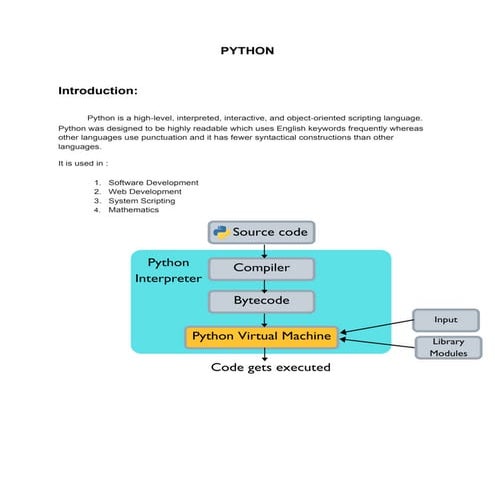 PYTHON

Introduction:

Python is a high-level, interpreted, interactive, and object-oriented scripting language. Python was designed to be highly readable which uses English keywords frequently whereas other languages use punctuation and it has fewer syntactical constructions than other languages.

It is used in :

1. Software Development
2. Web Development
3. System Scripting
4. Mathematics

Source code

Python Interpreter

Compiler

Bytecode

Python Virtual Machine

Input

Library Modules

Code gets executed